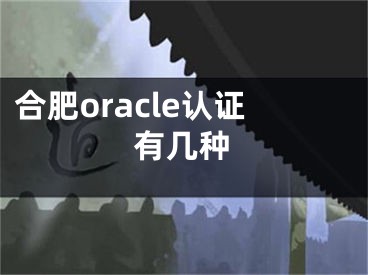 合肥oracle认证有几种